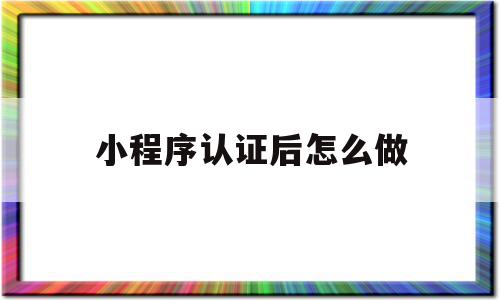 小程序认证后怎么做